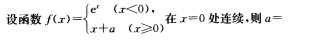 设函数 $f(x)=\begin{cases} e^x & (x<0), \\ x+a & (x\geqslant 0) \end{cases}$ 在 $x=0$ 处连续，则 $a=$